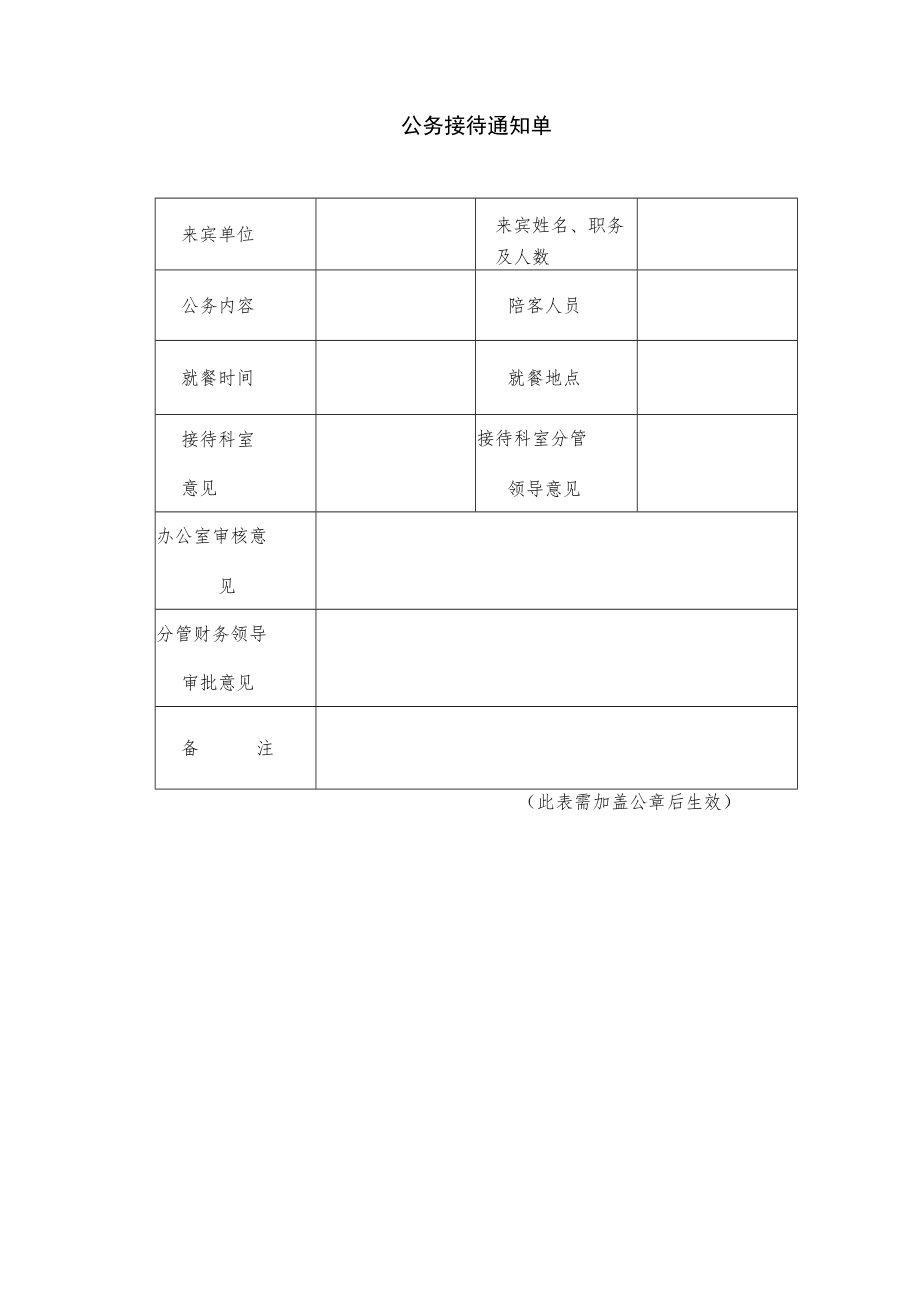 公务接待通知单

| 来宾单位 | | 来宾姓名、职务及人数 | |
|---|---|---|---|
| 公务内容 | | 陪客人员 | |
| 就餐时间 | | 就餐地点 | |
| 接待科室意见 | | 接待科室分管领导意见 | |
| 办公室审核意见 | | | |
| 分管财务领导审批意见 | | | |
| 备　　注 | | | |

（此表需加盖公章后生效）